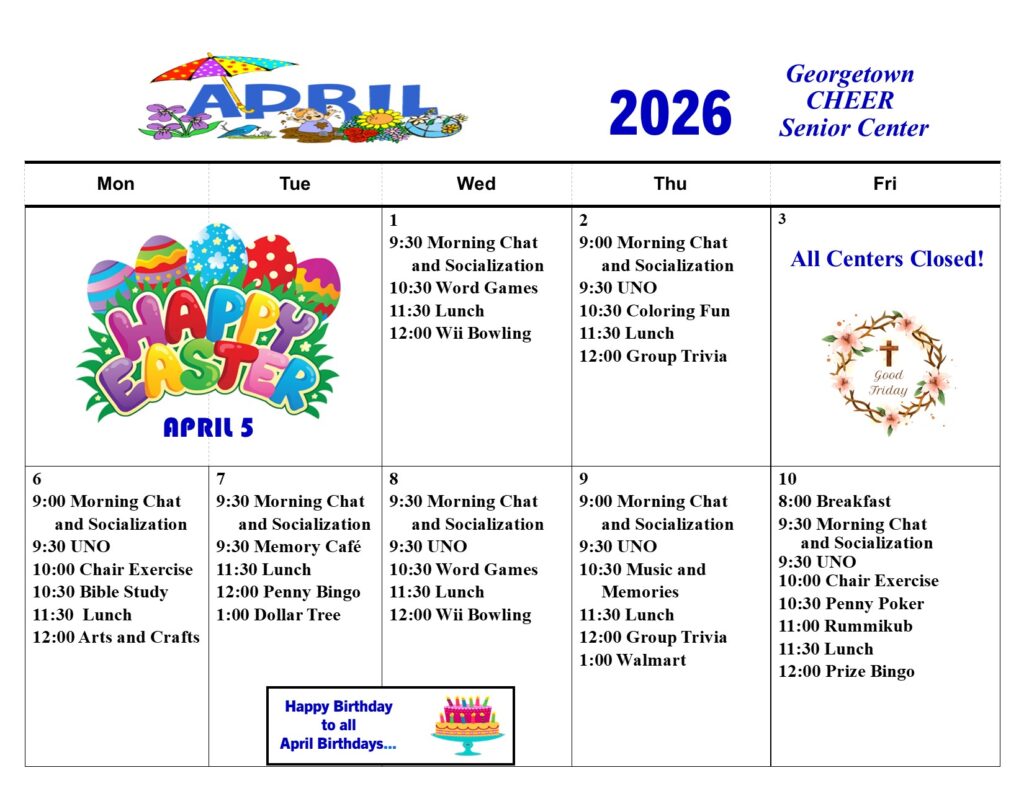 APRIL

2026

Georgetown CHEER Senior Center

| Mon | Tue | Wed | Thu | Fri |
|---|---|---|---|---|
| HAPPY EASTER APRIL 5 | | 1 9:30 Morning Chat and Socialization 10:30 Word Games 11:30 Lunch 12:00 Wii Bowling | 2 9:00 Morning Chat and Socialization 9:30 UNO 10:30 Coloring Fun 11:30 Lunch 12:00 Group Trivia | 3 All Centers Closed! Good Friday |
| 6 9:00 Morning Chat and Socialization 9:30 UNO 10:00 Chair Exercise 10:30 Bible Study 11:30 Lunch 12:00 Arts and Crafts | 7 9:30 Morning Chat and Socialization 9:30 Memory Café 11:30 Lunch 12:00 Penny Bingo 1:00 Dollar Tree | 8 9:30 Morning Chat and Socialization 9:30 UNO 10:30 Word Games 11:30 Lunch 12:00 Wii Bowling | 9 9:00 Morning Chat and Socialization 9:30 UNO 10:30 Music and Memories 11:30 Lunch 12:00 Group Trivia 1:00 Walmart | 10 8:00 Breakfast 9:30 Morning Chat and Socialization 9:30 UNO 10:00 Chair Exercise 10:30 Penny Poker 11:00 Rummikub 11:30 Lunch 12:00 Prize Bingo |

Happy Birthday to all April Birthdays...